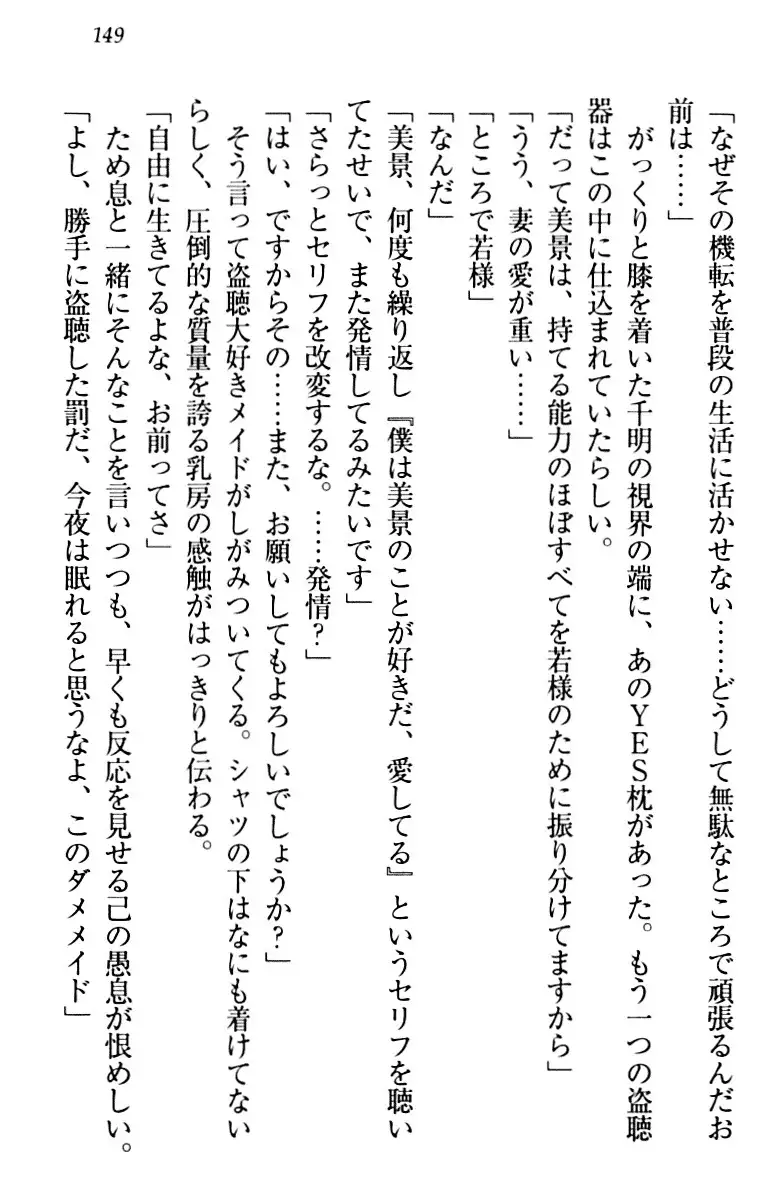 149

「なぜその機転を普段の生活に活かせない……どうして無駄なところで頑張るんだお前は……」

がっくりと膝を着いた千明の視界の端に、あのYES枕があった。もう一つの盗聴器はこの中に仕込まれていたらしい。

「だって美景は、持てる能力のほぼすべてを若様のために振り分けてますから」

「うう、妻の愛が重い……」

「ところで若様」

「なんだ」

「美景、何度も繰り返し『僕は美景のことが好きだ、愛してる』というセリフを聴いてたせいで、また発情してるみたいです」

「さらっとセリフを改変するな。……発情?」

「はい、ですからその……また、お願いしてもよろしいでしょうか?」

そう言って盗聴大好きメイドがしがみついてくる。シャツの下はなにも着けてないらしく、圧倒的な質量を誇る乳房の感触がはっきりと伝わる。

「自由に生きてるよな、お前ってさ」

ため息と一緒にそんなことを言いつつも、早くも反応を見せる己の愚息が恨めしい。

「よし、勝手に盗聴した罰だ、今夜は眠れると思うなよ、このダメメイド」